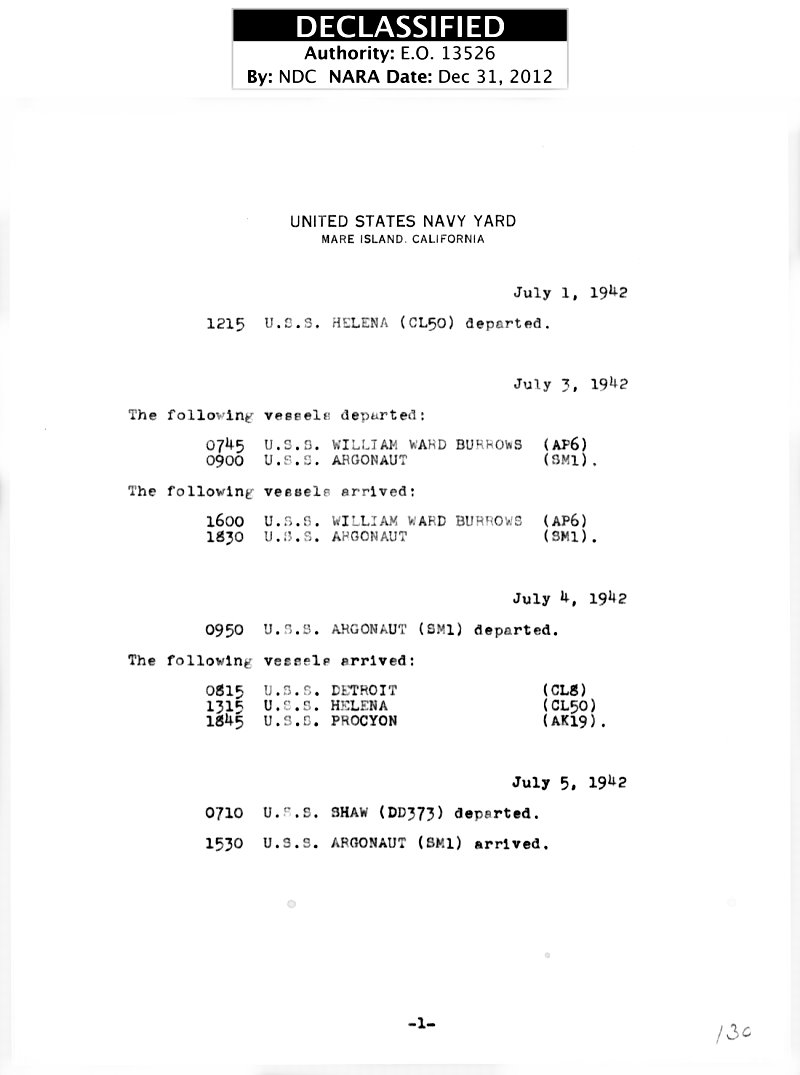 DECLASSIFIED
Authority: E.O. 13526
By: NDC NARA Date: Dec 31, 2012

UNITED STATES NAVY YARD
MARE ISLAND, CALIFORNIA

July 1, 1942

1215 U.S.S. HELENA (CL50) departed.

July 3, 1942

The following vessels departed:

0745 U.S.S. WILLIAM WARD BURROWS (AP6)
0900 U.S.S. ARGONAUT (SM1).

The following vessels arrived:

1600 U.S.S. WILLIAM WARD BURROWS (AP6)
1830 U.S.S. ARGONAUT (SM1).

July 4, 1942

0950 U.S.S. ARGONAUT (SM1) departed.

The following vessels arrived:

0815 U.S.S. DETROIT (CL8)
1315 U.S.S. HELENA (CL50)
1845 U.S.S. PROCYON (AK19).

July 5, 1942

0710 U.S.S. SHAW (DD373) departed.

1530 U.S.S. ARGONAUT (SM1) arrived.

-1-

130